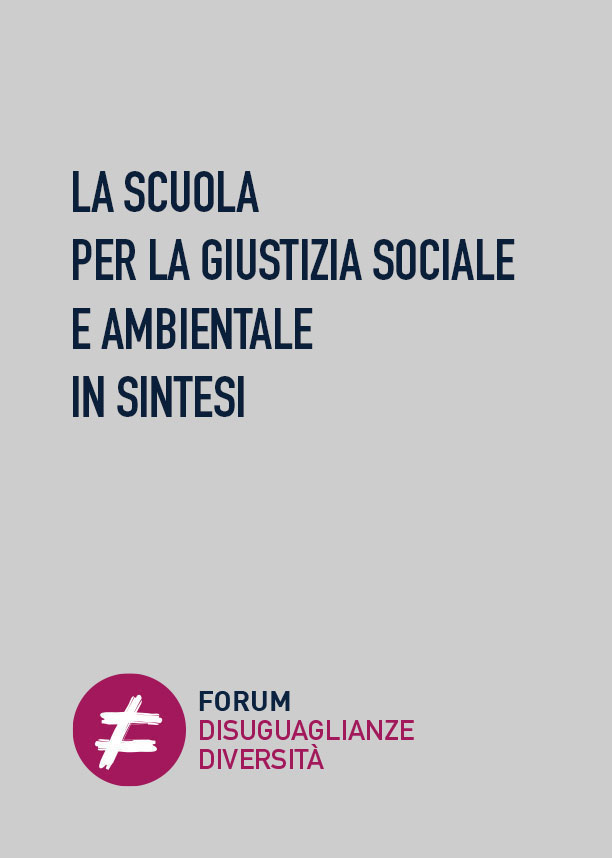 LA SCUOLA
PER LA GIUSTIZIA SOCIALE
E AMBIENTALE
IN SINTESI

FORUM
DISUGUAGLIANZE
DIVERSITÀ